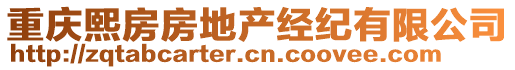 重庆熙房房地产经纪有限公司
http://zqtabcarter.cn.coovee.com